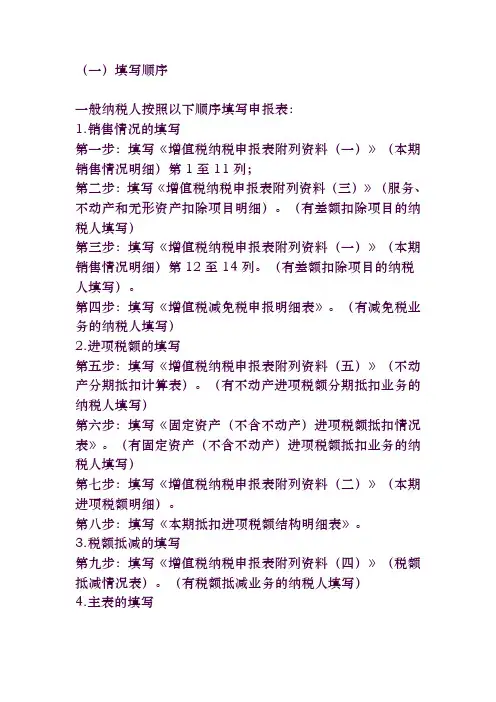 （一）填写顺序

一般纳税人按照以下顺序填写申报表：
1.销售情况的填写
第一步：填写《增值税纳税申报表附列资料（一）》（本期销售情况明细）第 1 至 11 列；
第二步：填写《增值税纳税申报表附列资料（三）》（服务、不动产和无形资产扣除项目明细）。（有差额扣除项目的纳税人填写）
第三步：填写《增值税纳税申报表附列资料（一）》（本期销售情况明细）第 12 至 14 列。（有差额扣除项目的纳税人填写）。
第四步：填写《增值税减免税申报明细表》。（有减免税业务的纳税人填写）
2.进项税额的填写
第五步：填写《增值税纳税申报表附列资料（五）》（不动产分期抵扣计算表）。（有不动产进项税额分期抵扣业务的纳税人填写）
第六步：填写《固定资产（不含不动产）进项税额抵扣情况表》。（有固定资产（不含不动产）进项税额抵扣业务的纳税人填写）
第七步：填写《增值税纳税申报表附列资料（二）》（本期进项税额明细）。
第八步：填写《本期抵扣进项税额结构明细表》。
3.税额抵减的填写
第九步：填写《增值税纳税申报表附列资料（四）》（税额抵减情况表）。（有税额抵减业务的纳税人填写）
4.主表的填写